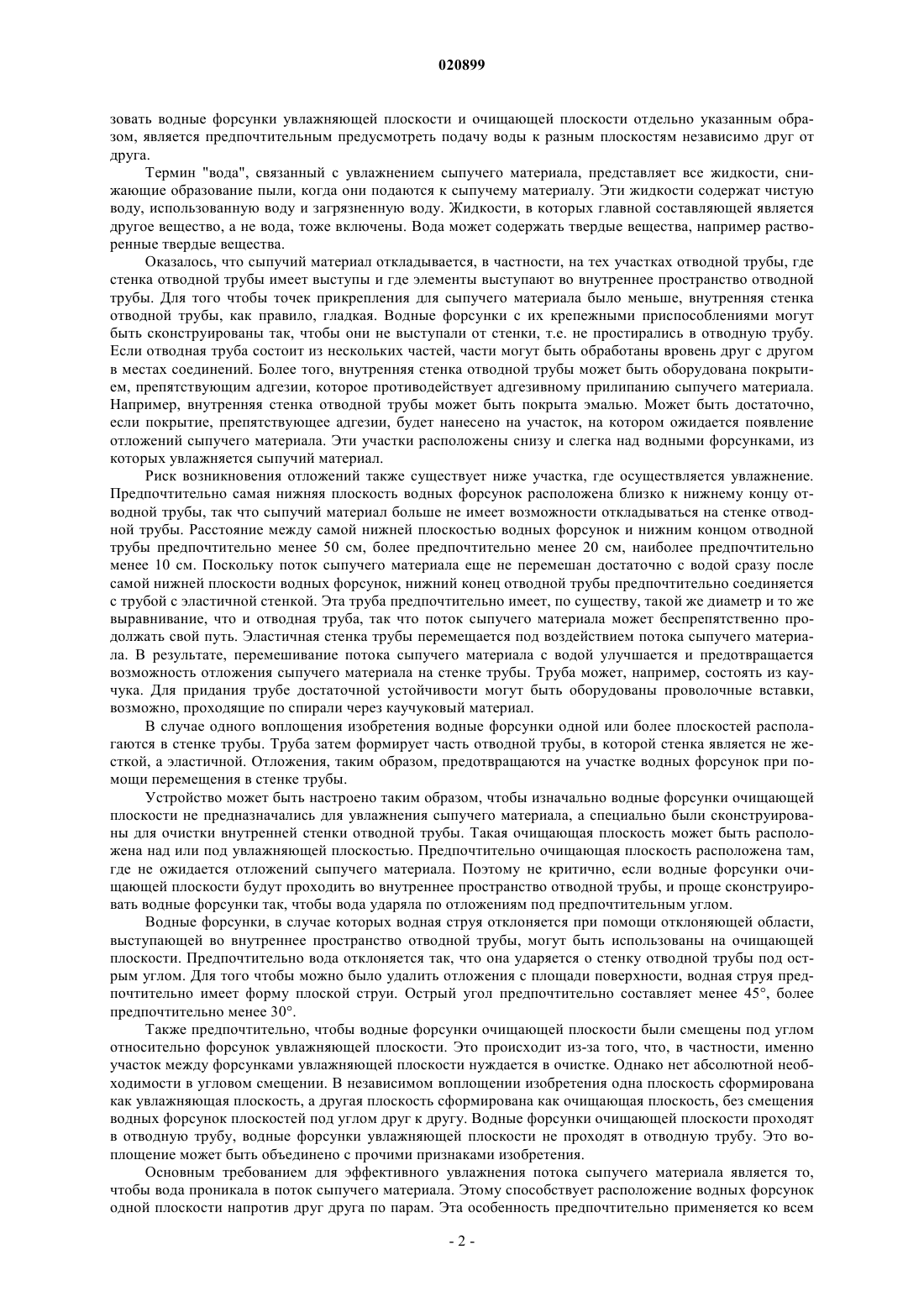 020899

зовать водные форсунки увлажняющей плоскости и очищающей плоскости отдельно указанным образом, является предпочтительным предусмотреть подачу воды к разным плоскостям независимо друг от друга.

Термин "вода", связанный с увлажнением сыпучего материала, представляет все жидкости, снижающие образование пыли, когда они подаются к сыпучему материалу. Эти жидкости содержат чистую воду, использованную воду и загрязненную воду. Жидкости, в которых главной составляющей является другое вещество, а не вода, тоже включены. Вода может содержать твердые вещества, например растворенные твердые вещества.

Оказалось, что сыпучий материал откладывается, в частности, на тех участках отводной трубы, где стенка отводной трубы имеет выступы и где элементы выступают во внутреннее пространство отводной трубы. Для того чтобы точек прикрепления для сыпучего материала было меньше, внутренняя стенка отводной трубы, как правило, гладкая. Водные форсунки с их крепежными приспособлениями могут быть сконструированы так, чтобы они не выступали от стенки, т.е. не простирались в отводную трубу. Если отводная труба состоит из нескольких частей, части могут быть обработаны вровень друг с другом в местах соединений. Более того, внутренняя стенка отводной трубы может быть оборудована покрытием, препятствующим адгезии, которое противодействует адгезивному прилипанию сыпучего материала. Например, внутренняя стенка отводной трубы может быть покрыта эмалью. Может быть достаточно, если покрытие, препятствующее адгезии, будет нанесено на участок, на котором ожидается появление отложений сыпучего материала. Эти участки расположены снизу и слегка над водными форсунками, из которых увлажняется сыпучий материал.

Риск возникновения отложений также существует ниже участка, где осуществляется увлажнение. Предпочтительно самая нижняя плоскость водных форсунок расположена близко к нижнему концу отводной трубы, так что сыпучий материал больше не имеет возможности откладываться на стенке отводной трубы. Расстояние между самой нижней плоскостью водных форсунок и нижним концом отводной трубы предпочтительно менее 50 см, более предпочтительно менее 20 см, наиболее предпочтительно менее 10 см. Поскольку поток сыпучего материала еще не перемешан достаточно с водой сразу после самой нижней плоскости водных форсунок, нижний конец отводной трубы предпочтительно соединяется с трубой с эластичной стенкой. Эта труба предпочтительно имеет, по существу, такой же диаметр и то же выравнивание, что и отводная труба, так что поток сыпучего материала может беспрепятственно продолжать свой путь. Эластичная стенка трубы перемещается под воздействием потока сыпучего материала. В результате, перемешивание потока сыпучего материала с водой улучшается и предотвращается возможность отложения сыпучего материала на стенке трубы. Труба может, например, состоять из каучука. Для придания трубе достаточной устойчивости могут быть оборудованы проволочные вставки, возможно, проходящие по спирали через каучуковый материал.

В случае одного воплощения изобретения водные форсунки одной или более плоскостей располагаются в стенке трубы. Труба затем формирует часть отводной трубы, в которой стенка является не жесткой, а эластичной. Отложения, таким образом, предотвращаются на участке водных форсунок при помощи перемещения в стенке трубы.

Устройство может быть настроено таким образом, чтобы изначально водные форсунки очищающей плоскости не предназначались для увлажнения сыпучего материала, а специально были сконструированы для очистки внутренней стенки отводной трубы. Такая очищающая плоскость может быть расположена над или под увлажняющей плоскостью. Предпочтительно очищающая плоскость расположена там, где не ожидается отложений сыпучего материала. Поэтому не критично, если водные форсунки очищающей плоскости будут проходить во внутреннее пространство отводной трубы, и проще сконструировать водные форсунки так, чтобы вода ударяла по отложениям под предпочтительным углом.

Водные форсунки, в случае которых водная струя отклоняется при помощи отклоняющей области, выступающей во внутреннее пространство отводной трубы, могут быть использованы на очищающей плоскости. Предпочтительно вода отклоняется так, что она ударяется о стенку отводной трубы под острым углом. Для того чтобы можно было удалить отложения с площади поверхности, водная струя предпочтительно имеет форму плоской струи. Острый угол предпочтительно составляет менее 45°, более предпочтительно менее 30°.

Также предпочтительно, чтобы водные форсунки очищающей плоскости были смещены под углом относительно форсунок увлажняющей плоскости. Это происходит из-за того, что, в частности, именно участок между форсунками увлажняющей плоскости нуждается в очистке. Однако нет абсолютной необходимости в угловом смещении. В независимом воплощении изобретения одна плоскость сформирована как увлажняющая плоскость, а другая плоскость сформирована как очищающая плоскость, без смещения водных форсунок плоскостей под углом друг к другу. Водные форсунки очищающей плоскости проходят в отводную трубу, водные форсунки увлажняющей плоскости не проходят в отводную трубу. Это воплощение может быть объединено с прочими признаками изобретения.

Основным требованием для эффективного увлажнения потока сыпучего материала является то, чтобы вода проникала в поток сыпучего материала. Этому способствует расположение водных форсунок одной плоскости напротив друг друга по парам. Эта особенность предпочтительно применяется ко всем

- 2 -